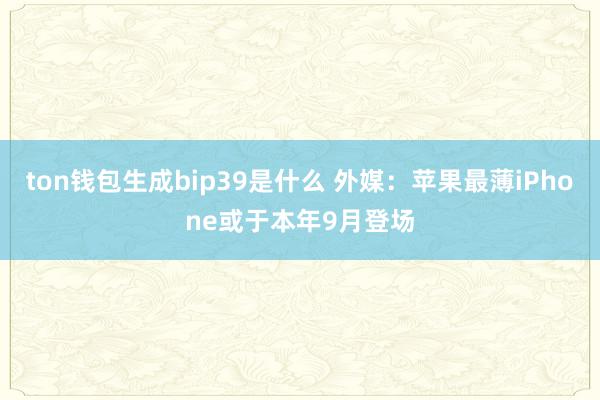 ton钱包生成bip39是什么 外媒：苹果最薄iPhone或于本年9月登场